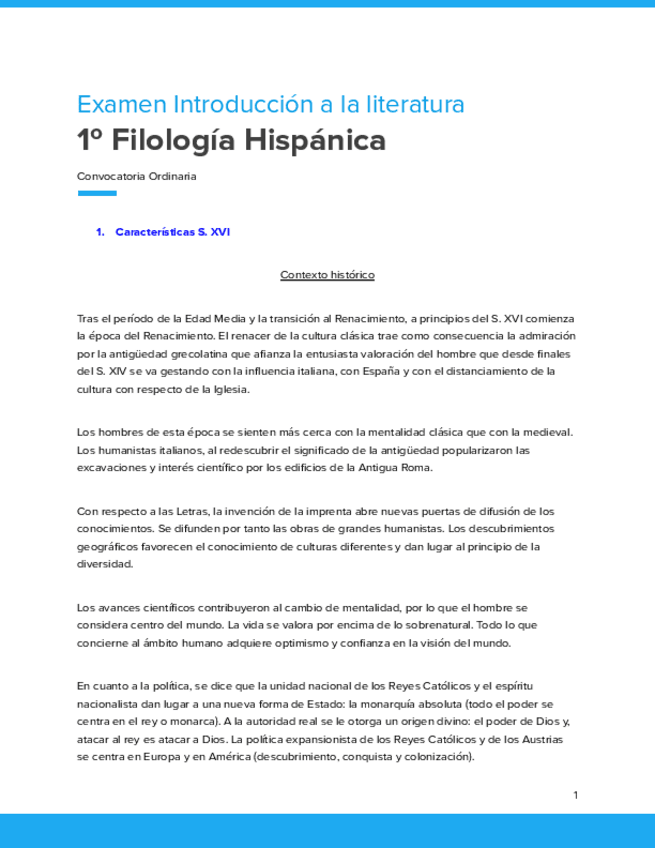 Examen Introducción a la literatura
1º Filología Hispánica

Convocatoria Ordinaria

1. Características S. XVI

Contexto histórico

Tras el período de la Edad Media y la transición al Renacimiento, a principios del S. XVI comienza la época del Renacimiento. El renacer de la cultura clásica trae como consecuencia la admiración por la antigüedad grecolatina que afianza la entusiasta valoración del hombre que desde finales del S. XIV se va gestando con la influencia italiana, con España y con el distanciamiento de la cultura con respecto de la Iglesia.

Los hombres de esta época se sienten más cerca con la mentalidad clásica que con la medieval. Los humanistas italianos, al redescubrir el significado de la antigüedad popularizaron las excavaciones y interés científico por los edificios de la Antigua Roma.

Con respecto a las Letras, la invención de la imprenta abre nuevas puertas de difusión de los conocimientos. Se difunden por tanto las obras de grandes humanistas. Los descubrimientos geográficos favorecen el conocimiento de culturas diferentes y dan lugar al principio de la diversidad.

Los avances científicos contribuyeron al cambio de mentalidad, por lo que el hombre se considera centro del mundo. La vida se valora por encima de lo sobrenatural. Todo lo que concierne al ámbito humano adquiere optimismo y confianza en la visión del mundo.

En cuanto a la política, se dice que la unidad nacional de los Reyes Católicos y el espíritu nacionalista dan lugar a una nueva forma de Estado: la monarquía absoluta (todo el poder se centra en el rey o monarca). A la autoridad real se le otorga un origen divino: el poder de Dios y, atacar al rey es atacar a Dios. La política expansionista de los Reyes Católicos y de los Austrias se centra en Europa y en América (descubrimiento, conquista y colonización).

1